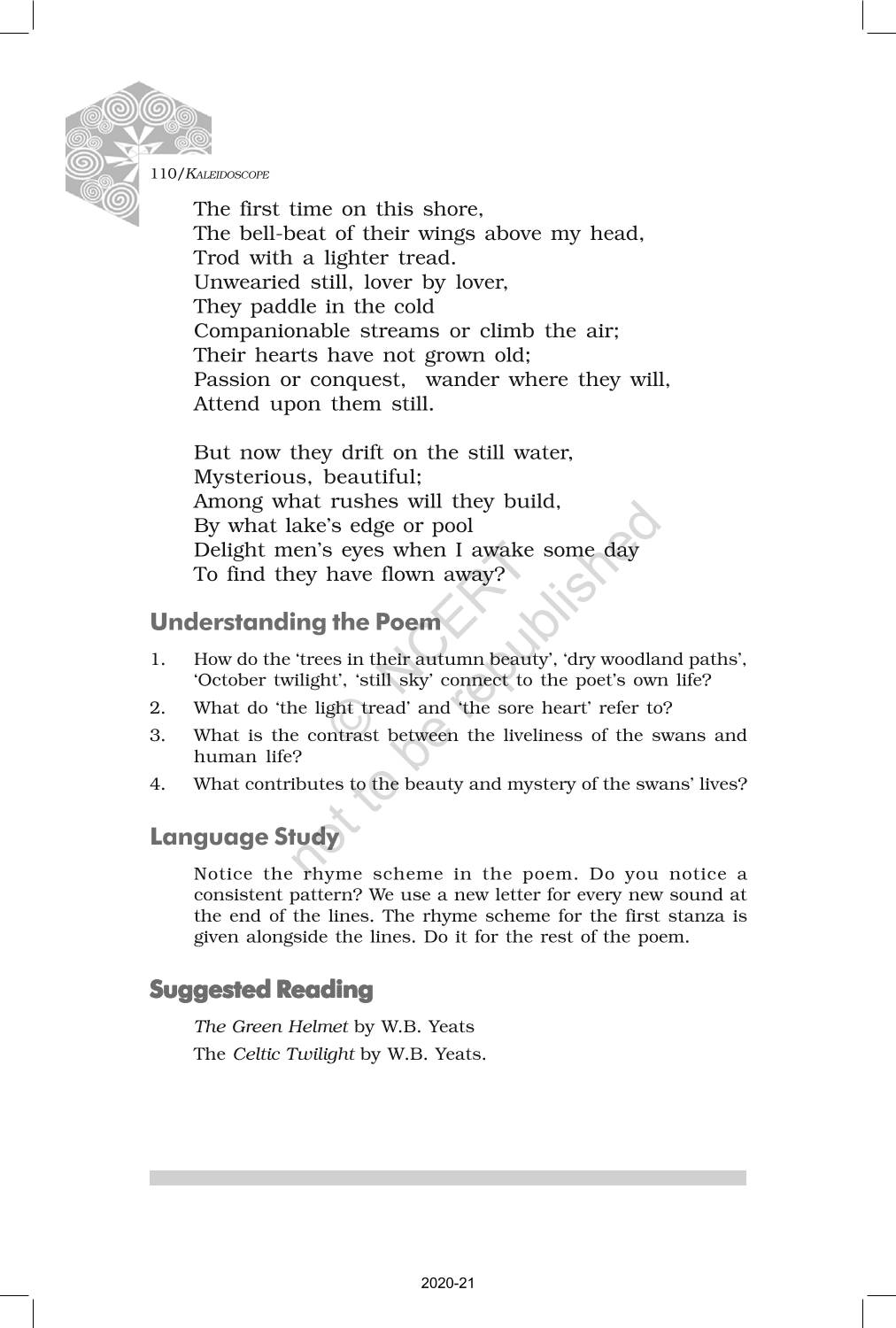 110/KALEIDOSCOPE

The first time on this shore,
The bell-beat of their wings above my head,
Trod with a lighter tread.
Unwearied still, lover by lover,
They paddle in the cold
Companionable streams or climb the air;
Their hearts have not grown old;
Passion or conquest, wander where they will,
Attend upon them still.

But now they drift on the still water,
Mysterious, beautiful;
Among what rushes will they build,
By what lake's edge or pool
Delight men's eyes when I awake some day
To find they have flown away?

© NCERT not to be republished

Understanding the Poem

1. How do the 'trees in their autumn beauty', 'dry woodland paths', 'October twilight', 'still sky' connect to the poet's own life?
2. What do 'the light tread' and 'the sore heart' refer to?
3. What is the contrast between the liveliness of the swans and human life?
4. What contributes to the beauty and mystery of the swans' lives?

Language Study

Notice the rhyme scheme in the poem. Do you notice a consistent pattern? We use a new letter for every new sound at the end of the lines. The rhyme scheme for the first stanza is given alongside the lines. Do it for the rest of the poem.

Suggested Reading

The Green Helmet by W.B. Yeats
The Celtic Twilight by W.B. Yeats.

2020-21